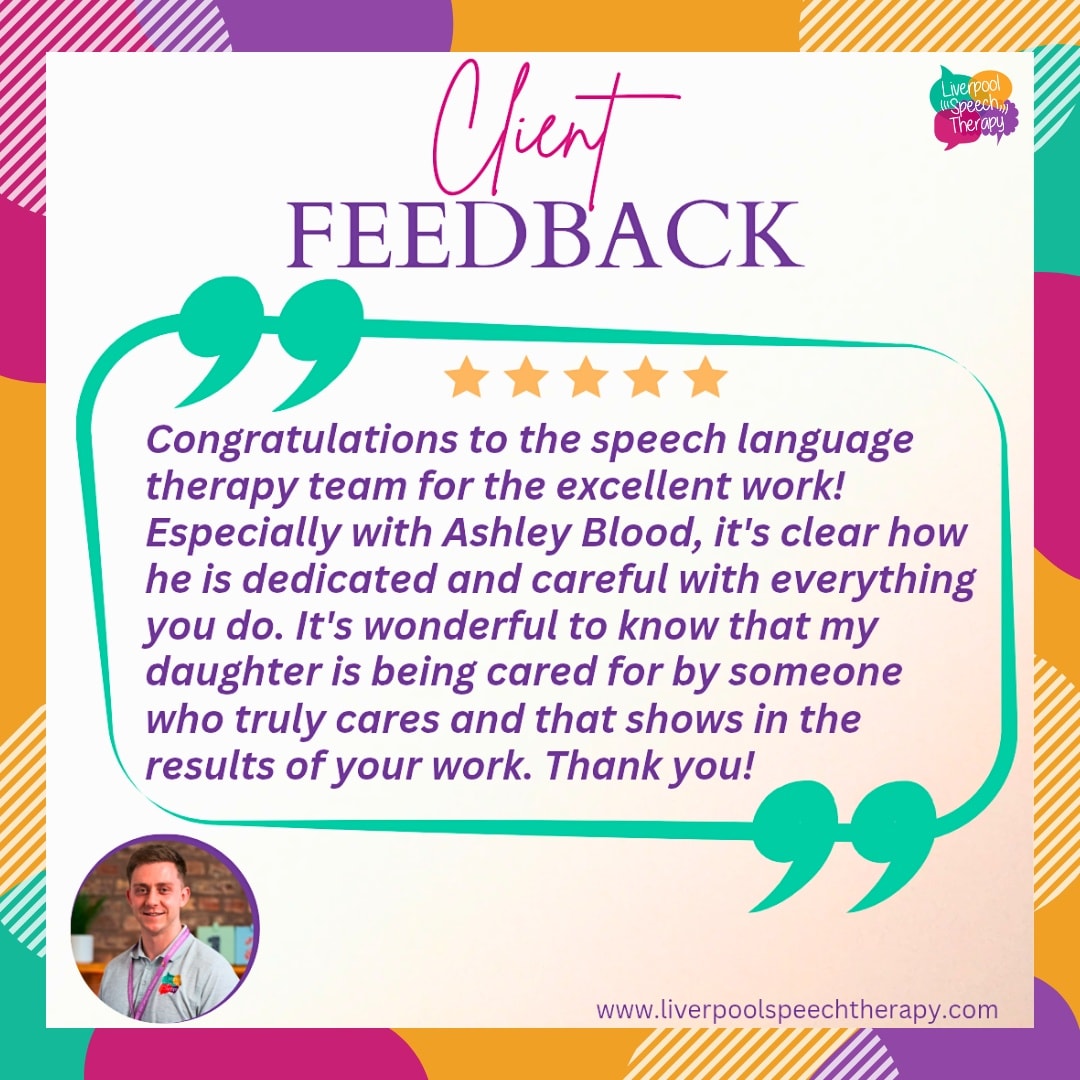 Client
FEEDBACK

Liverpool Speech Therapy

Congratulations to the speech language therapy team for the excellent work! Especially with Ashley Blood, it's clear how he is dedicated and careful with everything you do. It's wonderful to know that my daughter is being cared for by someone who truly cares and that shows in the results of your work. Thank you!

www.liverpoolspeechtherapy.com